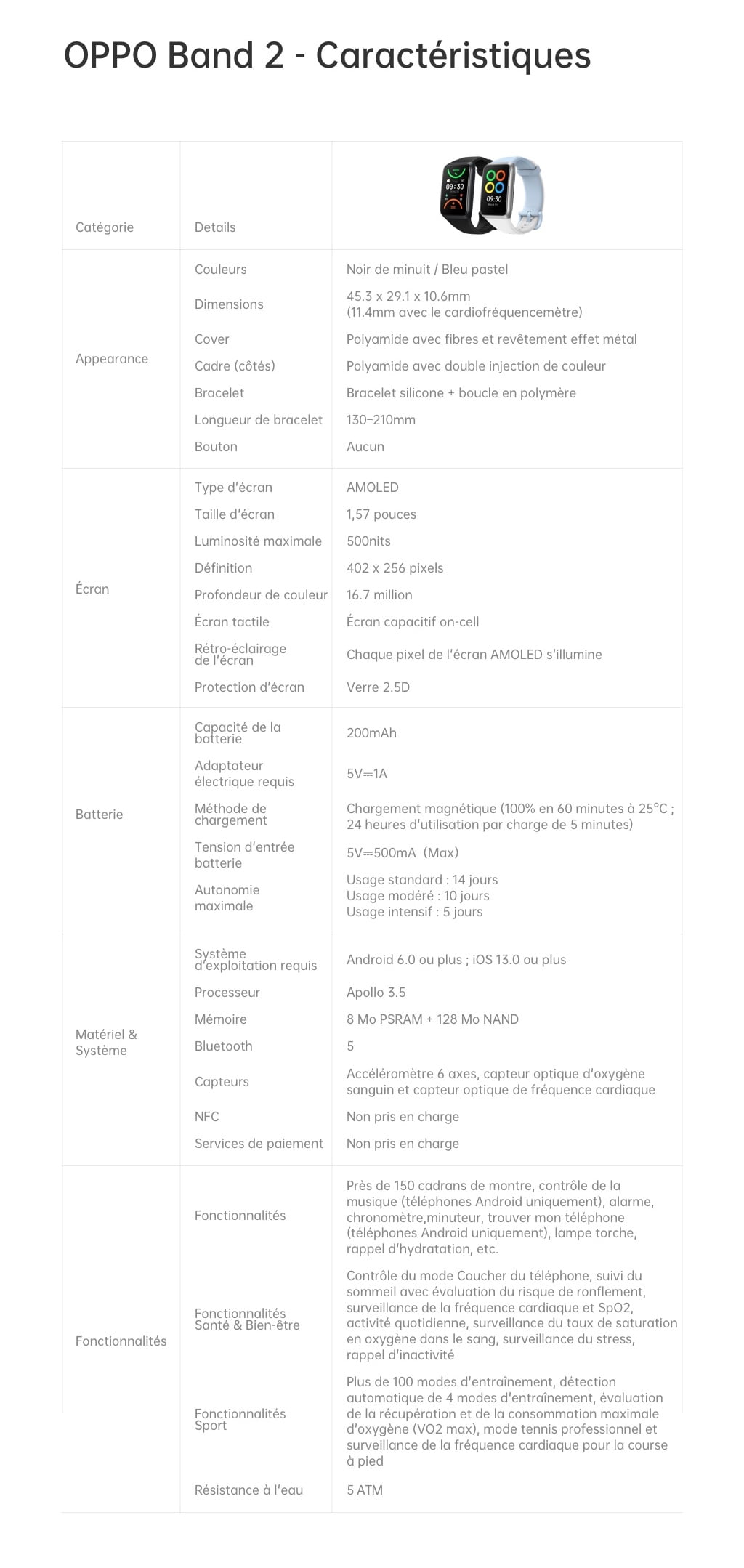 OPPO Band 2 - Caractéristiques

| Catégorie | Details | 09:30 09:30 |
|---|---|---|
| Appearance | Couleurs | Noir de minuit / Bleu pastel |
| | Dimensions | 45.3 x 29.1 x 10.6mm (11.4mm avec le cardiofréquencemètre) |
| | Cover | Polyamide avec fibres et revêtement effet métal |
| | Cadre (côtés) | Polyamide avec double injection de couleur |
| | Bracelet | Bracelet silicone + boucle en polymère |
| | Longueur de bracelet | 130–210mm |
| | Bouton | Aucun |
| Écran | Type d'écran | AMOLED |
| | Taille d'écran | 1,57 pouces |
| | Luminosité maximale | 500nits |
| | Définition | 402 x 256 pixels |
| | Profondeur de couleur | 16.7 million |
| | Écran tactile | Écran capacitif on-cell |
| | Rétro-éclairage de l'écran | Chaque pixel de l'écran AMOLED s'illumine |
| | Protection d'écran | Verre 2.5D |
| Batterie | Capacité de la batterie | 200mAh |
| | Adaptateur électrique requis | 5V⎓1A |
| | Méthode de chargement | Chargement magnétique (100% en 60 minutes à 25°C ; 24 heures d'utilisation par charge de 5 minutes) |
| | Tension d'entrée batterie | 5V⎓500mA (Max) |
| | Autonomie maximale | Usage standard : 14 jours Usage modéré : 10 jours Usage intensif : 5 jours |
| Matériel & Système | Système d'exploitation requis | Android 6.0 ou plus ; iOS 13.0 ou plus |
| | Processeur | Apollo 3.5 |
| | Mémoire | 8 Mo PSRAM + 128 Mo NAND |
| | Bluetooth | 5 |
| | Capteurs | Accéléromètre 6 axes, capteur optique d'oxygène sanguin et capteur optique de fréquence cardiaque |
| | NFC | Non pris en charge |
| | Services de paiement | Non pris en charge |
| Fonctionnalités | Fonctionnalités | Près de 150 cadrans de montre, contrôle de la musique (téléphones Android uniquement), alarme, chronomètre,minuteur, trouver mon téléphone (téléphones Android uniquement), lampe torche, rappel d'hydratation, etc. |
| | Fonctionnalités Santé & Bien-être | Contrôle du mode Coucher du téléphone, suivi du sommeil avec évaluation du risque de ronflement, surveillance de la fréquence cardiaque et SpO2, activité quotidienne, surveillance du taux de saturation en oxygène dans le sang, surveillance du stress, rappel d'inactivité |
| | Fonctionnalités Sport | Plus de 100 modes d'entraînement, détection automatique de 4 modes d'entraînement, évaluation de la récupération et de la consommation maximale d'oxygène (VO2 max), mode tennis professionnel et surveillance de la fréquence cardiaque pour la course à pied |
| | Résistance à l'eau | 5 ATM |